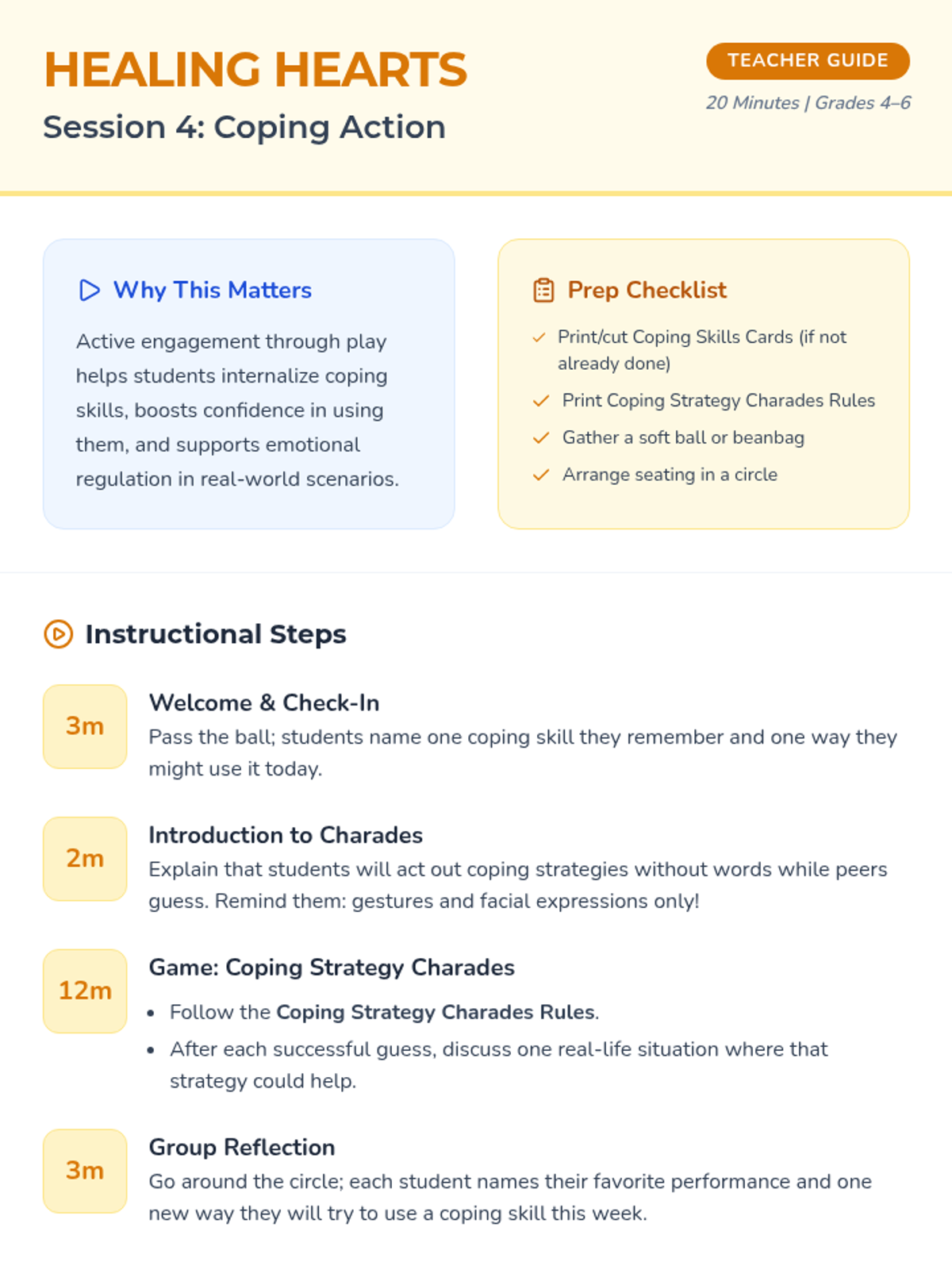 HEALING HEARTS

Session 4: Coping Action

TEACHER GUIDE

20 Minutes | Grades 4–6

Why This Matters

Active engagement through play helps students internalize coping skills, boosts confidence in using them, and supports emotional regulation in real-world scenarios.

Prep Checklist

✓ Print/cut Coping Skills Cards (if not already done)

✓ Print Coping Strategy Charades Rules

✓ Gather a soft ball or beanbag

✓ Arrange seating in a circle

Instructional Steps

3m

Welcome & Check-In

Pass the ball; students name one coping skill they remember and one way they might use it today.

2m

Introduction to Charades

Explain that students will act out coping strategies without words while peers guess. Remind them: gestures and facial expressions only!

12m

Game: Coping Strategy Charades

• Follow the Coping Strategy Charades Rules.
• After each successful guess, discuss one real-life situation where that strategy could help.

3m

Group Reflection

Go around the circle; each student names their favorite performance and one new way they will try to use a coping skill this week.